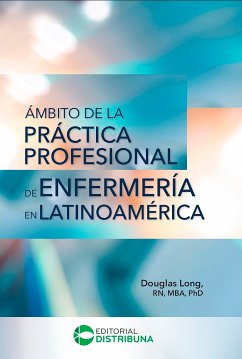 ÁMBITO DE LA
PRÁCTICA
PROFESIONAL
DE ENFERMERÍA
EN LATINOAMÉRICA

Douglas Long,
RN, MBA, PhD

EDITORIAL
DISTRIBUNA